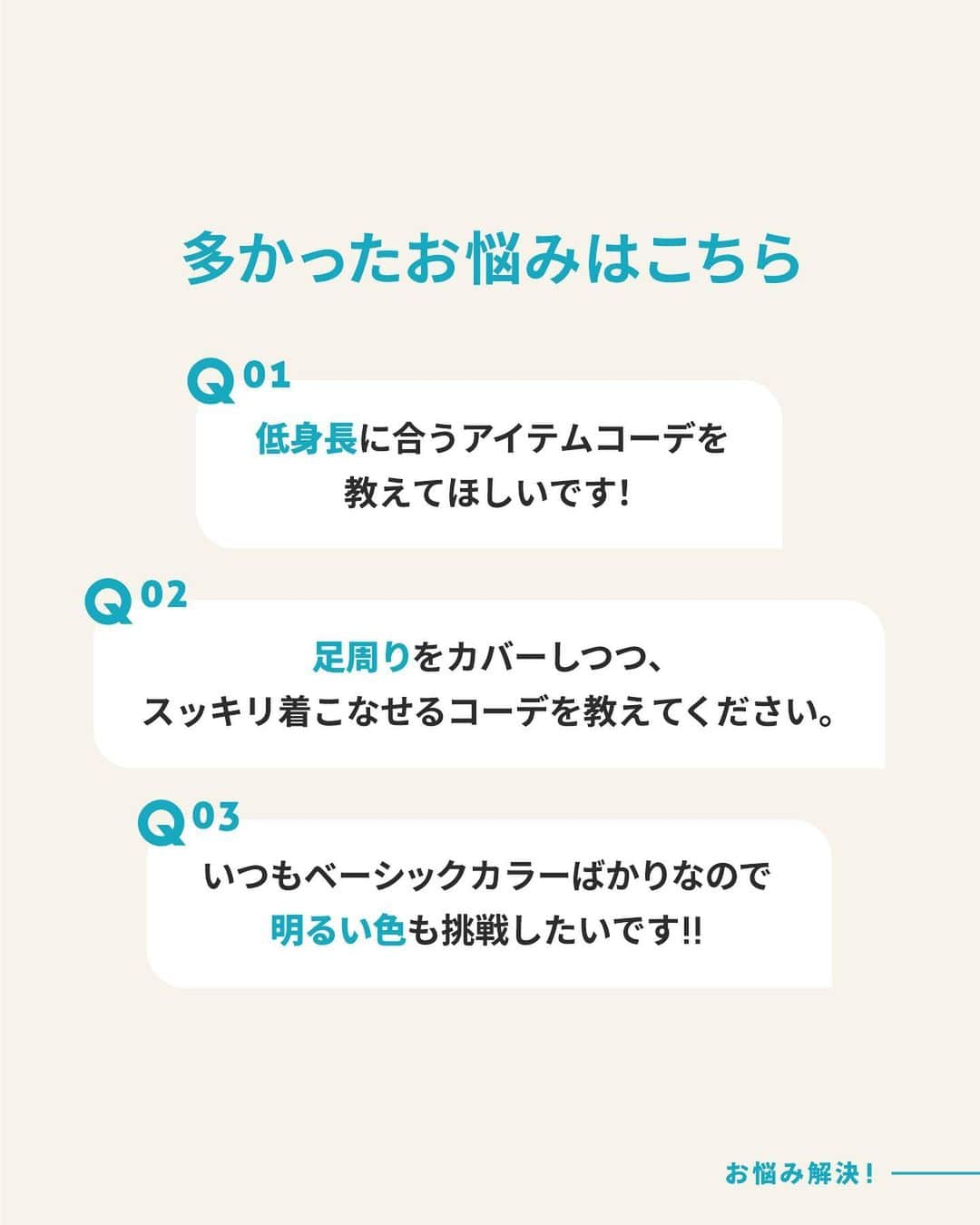 多かったお悩みはこちら

Q 01

低身長に合うアイテムコーデを教えてほしいです!

Q 02

足周りをカバーしつつ、スッキリ着こなせるコーデを教えてください。

Q 03

いつもベーシックカラーばかりなので明るい色も挑戦したいです!!

お悩み解決!